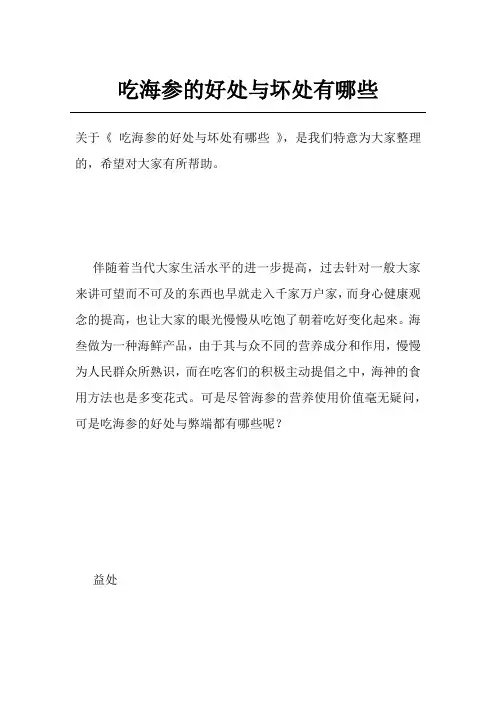 吃海参的好处与坏处有哪些

关于《 吃海参的好处与坏处有哪些 》，是我们特意为大家整理的，希望对大家有所帮助。

伴随着当代大家生活水平的进一步提高，过去针对一般大家来讲可望而不可及的东西也早就走入千家万户家，而身心健康观念的提高，也让大家的眼光慢慢从吃饱了朝着吃好变化起来。海叁做为一种海鲜产品，由于其与众不同的营养成分和作用，慢慢为人民群众所熟识，而在吃客们的积极主动提倡之中，海神的食用方法也是多变花式。可是尽管海参的营养使用价值毫无疑问，可是吃海参的好处与弊端都有哪些呢？

益处